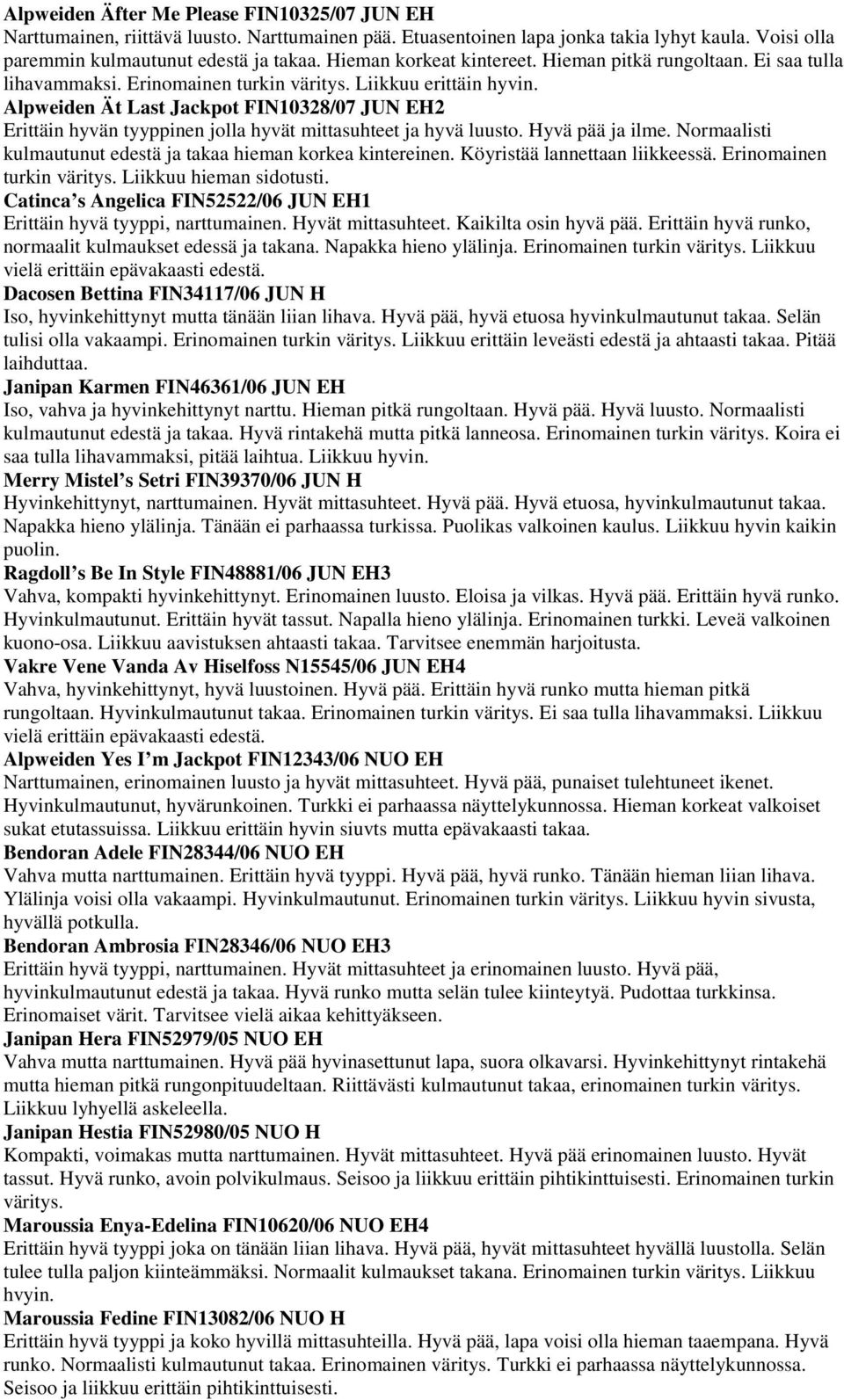 Alpweiden Äfter Me Please FIN10325/07 JUN EH
Narttumainen, riittävä luusto. Narttumainen pää. Etuasentoinen lapa jonka takia lyhyt kaula. Voisi olla paremmin kulmautunut edestä ja takaa. Hieman korkeat kintereet. Hieman pitkä rungoltaan. Ei saa tulla lihavammaksi. Erinomainen turkin väritys. Liikkuu erittäin hyvin.

Alpweiden Ät Last Jackpot FIN10328/07 JUN EH2
Erittäin hyvän tyyppinen jolla hyvät mittasuhteet ja hyvä luusto. Hyvä pää ja ilme. Normaalisti kulmautunut edestä ja takaa hieman korkea kintereinen. Köyristää lannettaan liikkeessä. Erinomainen turkin väritys. Liikkuu hieman sidotusti.

Catinca s Angelica FIN52522/06 JUN EH1
Erittäin hyvä tyyppi, narttumainen. Hyvät mittasuhteet. Kaikilta osin hyvä pää. Erittäin hyvä runko, normaalit kulmaukset edessä ja takana. Napakka hieno ylälinja. Erinomainen turkin väritys. Liikkuu vielä erittäin epävakaasti edestä.

Dacosen Bettina FIN34117/06 JUN H
Iso, hyvinkehittynyt mutta tänään liian lihava. Hyvä pää, hyvä etuosa hyvinkulmautunut takaa. Selän tulisi olla vakaampi. Erinomainen turkin väritys. Liikkuu erittäin leveästi edestä ja ahtaasti takaa. Pitää laihduttaa.

Janipan Karmen FIN46361/06 JUN EH
Iso, vahva ja hyvinkehittynyt narttu. Hieman pitkä rungoltaan. Hyvä pää. Hyvä luusto. Normaalisti kulmautunut edestä ja takaa. Hyvä rintakehä mutta pitkä lanneosa. Erinomainen turkin väritys. Koira ei saa tulla lihavammaksi, pitää laihtua. Liikkuu hyvin.

Merry Mistel s Setri FIN39370/06 JUN H
Hyvinkehittynyt, narttumainen. Hyvät mittasuhteet. Hyvä pää. Hyvä etuosa, hyvinkulmautunut takaa. Napakka hieno ylälinja. Tänään ei parhaassa turkissa. Puolikas valkoinen kaulus. Liikkuu hyvin kaikin puolin.

Ragdoll s Be In Style FIN48881/06 JUN EH3
Vahva, kompakti hyvinkehittynyt. Erinomainen luusto. Eloisa ja vilkas. Hyvä pää. Erittäin hyvä runko. Hyvinkulmautunut. Erittäin hyvät tassut. Napalla hieno ylälinja. Erinomainen turkki. Leveä valkoinen kuono-osa. Liikkuu aavistuksen ahtaasti takaa. Tarvitsee enemmän harjoitusta.

Vakre Vene Vanda Av Hiselfoss N15545/06 JUN EH4
Vahva, hyvinkehittynyt, hyvä luustoinen. Hyvä pää. Erittäin hyvä runko mutta hieman pitkä rungoltaan. Hyvinkulmautunut takaa. Erinomainen turkin väritys. Ei saa tulla lihavammaksi. Liikkuu vielä erittäin epävakaasti edestä.

Alpweiden Yes I m Jackpot FIN12343/06 NUO EH
Narttumainen, erinomainen luusto ja hyvät mittasuhteet. Hyvä pää, punaiset tulehtuneet ikenet. Hyvinkulmautunut, hyvärunkoinen. Turkki ei parhaassa näyttelykunnossa. Hieman korkeat valkoiset sukat etutassuissa. Liikkuu erittäin hyvin siuvts mutta epävakaasti takaa.

Bendoran Adele FIN28344/06 NUO EH
Vahva mutta narttumainen. Erittäin hyvä tyyppi. Hyvä pää, hyvä runko. Tänään hieman liian lihava. Ylälinja voisi olla vakaampi. Hyvinkulmautunut. Erinomainen turkin väritys. Liikkuu hyvin sivusta, hyvällä potkulla.

Bendoran Ambrosia FIN28346/06 NUO EH3
Erittäin hyvä tyyppi, narttumainen. Hyvät mittasuhteet ja erinomainen luusto. Hyvä pää, hyvinkulmautunut edestä ja takaa. Hyvä runko mutta selän tulee kiinteytyä. Pudottaa turkkinsa. Erinomaiset värit. Tarvitsee vielä aikaa kehittyäkseen.

Janipan Hera FIN52979/05 NUO EH
Vahva mutta narttumainen. Hyvä pää hyvinasettunut lapa, suora olkavarsi. Hyvinkehittynyt rintakehä mutta hieman pitkä rungonpituudeltaan. Riittävästi kulmautunut takaa, erinomainen turkin väritys. Liikkuu lyhyellä askeleella.

Janipan Hestia FIN52980/05 NUO H
Kompakti, voimakas mutta narttumainen. Hyvät mittasuhteet. Hyvä pää erinomainen luusto. Hyvät tassut. Hyvä runko, avoin polvikulmaus. Seisoo ja liikkuu erittäin pihtikinttuisesti. Erinomainen turkin väritys.

Maroussia Enya-Edelina FIN10620/06 NUO EH4
Erittäin hyvä tyyppi joka on tänään liian lihava. Hyvä pää, hyvät mittasuhteet hyvällä luustolla. Selän tulee tulla paljon kiinteämmäksi. Normaalit kulmaukset takana. Erinomainen turkin väritys. Liikkuu hvyin.

Maroussia Fedine FIN13082/06 NUO H
Erittäin hyvä tyyppi ja koko hyvillä mittasuhteilla. Hyvä pää, lapa voisi olla hieman taaempana. Hyvä runko. Normaalisti kulmautunut takaa. Erinomainen väritys. Turkki ei parhaassa näyttelykunnossa. Seisoo ja liikkuu erittäin pihtikinttuisesti.